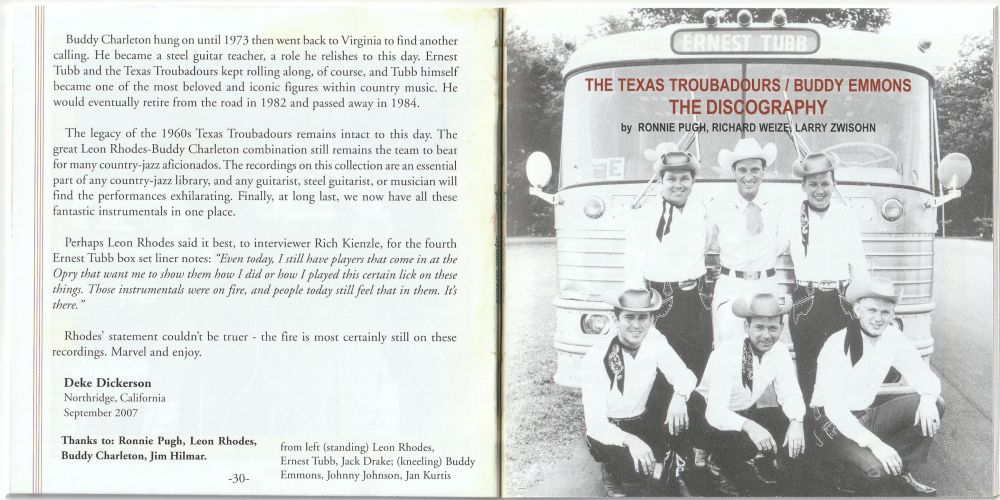 Buddy Charleton hung on until 1973 then went back to Virginia to find another calling. He became a steel guitar teacher, a role he relishes to this day. Ernest Tubb and the Texas Troubadours kept rolling along, of course, and Tubb himself became one of the most beloved and iconic figures within country music. He would eventually retire from the road in 1982 and passed away in 1984.

The legacy of the 1960s Texas Troubadours remains intact to this day. The great Leon Rhodes-Buddy Charleton combination still remains the team to beat for many country-jazz aficionados. The recordings on this collection are an essential part of any country-jazz library, and any guitarist, steel guitarist, or musician will find the performances exhilarating. Finally, at long last, we now have all these fantastic instrumentals in one place.

Perhaps Leon Rhodes said it best, to interviewer Rich Kienzle, for the fourth Ernest Tubb box set liner notes: "Even today, I still have players that come in at the Opry that want me to show them how I did or how I played this certain lick on these things. Those instrumentals were on fire, and people today still feel that in them. It's there."

Rhodes' statement couldn't be truer - the fire is most certainly still on these recordings. Marvel and enjoy.

Deke Dickerson
Northridge, California
September 2007

Thanks to: Ronnie Pugh, Leon Rhodes, Buddy Charleton, Jim Hilmar.

from left (standing) Leon Rhodes, Ernest Tubb, Jack Drake; (kneeling) Buddy Emmons, Johnny Johnson, Jan Kurtis

-30-

ERNEST TUBB

THE TEXAS TROUBADOURS / BUDDY EMMONS
THE DISCOGRAPHY
by RONNIE PUGH, RICHARD WEIZE, LARRY ZWISOHN